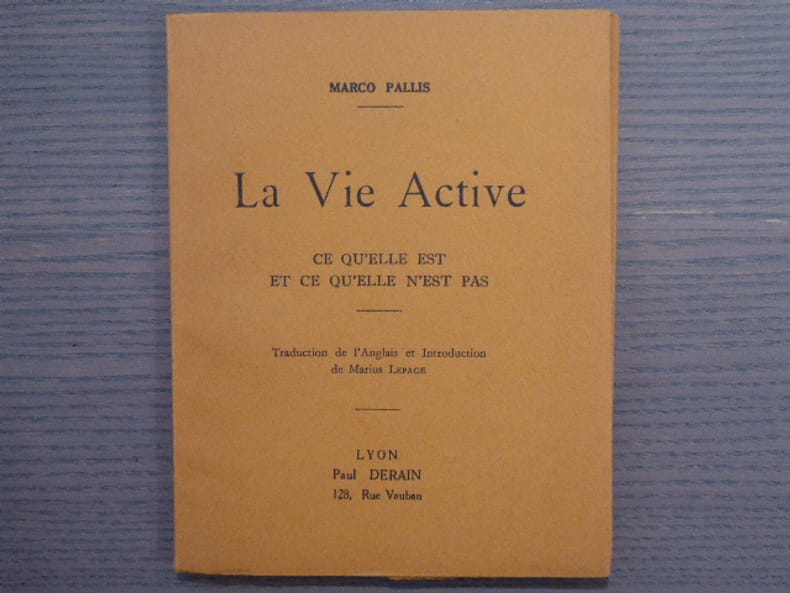 MARCO PALLIS

La Vie Active

CE QU'ELLE EST
ET CE QU'ELLE N'EST PAS

Traduction de l'Anglais et Introduction
de Marius LEPAGE

LYON
Paul DERAIN
128, Rue Vauban